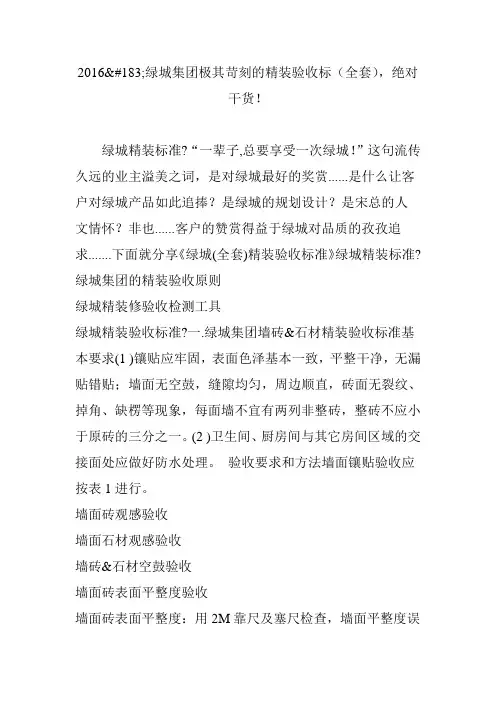 2016&#183;绿城集团极其苛刻的精装验收标（全套），绝对干货！

绿城精装标准?“一辈子,总要享受一次绿城！”这句流传久远的业主溢美之词，是对绿城最好的奖赏......是什么让客户对绿城产品如此追捧？是绿城的规划设计？是宋总的人文情怀？非也......客户的赞赏得益于绿城对品质的孜孜追求.......下面就分享《绿城(全套)精装验收标准》绿城精装标准?
绿城集团的精装验收原则
绿城精装修验收检测工具
绿城精装验收标准?一.绿城集团墙砖&石材精装验收标准基本要求(1 )镶贴应牢固，表面色泽基本一致，平整干净，无漏贴错贴；墙面无空鼓，缝隙均匀，周边顺直，砖面无裂纹、掉角、缺楞等现象，每面墙不宜有两列非整砖，整砖不应小于原砖的三分之一。(2 )卫生间、厨房间与其它房间区域的交接面处应做好防水处理。 验收要求和方法墙面镶贴验收应按表 1 进行。
墙面砖观感验收
墙面石材观感验收
墙砖&石材空鼓验收
墙面砖表面平整度验收
墙面砖表面平整度：用 2M 靠尺及塞尺检查，墙面平整度误